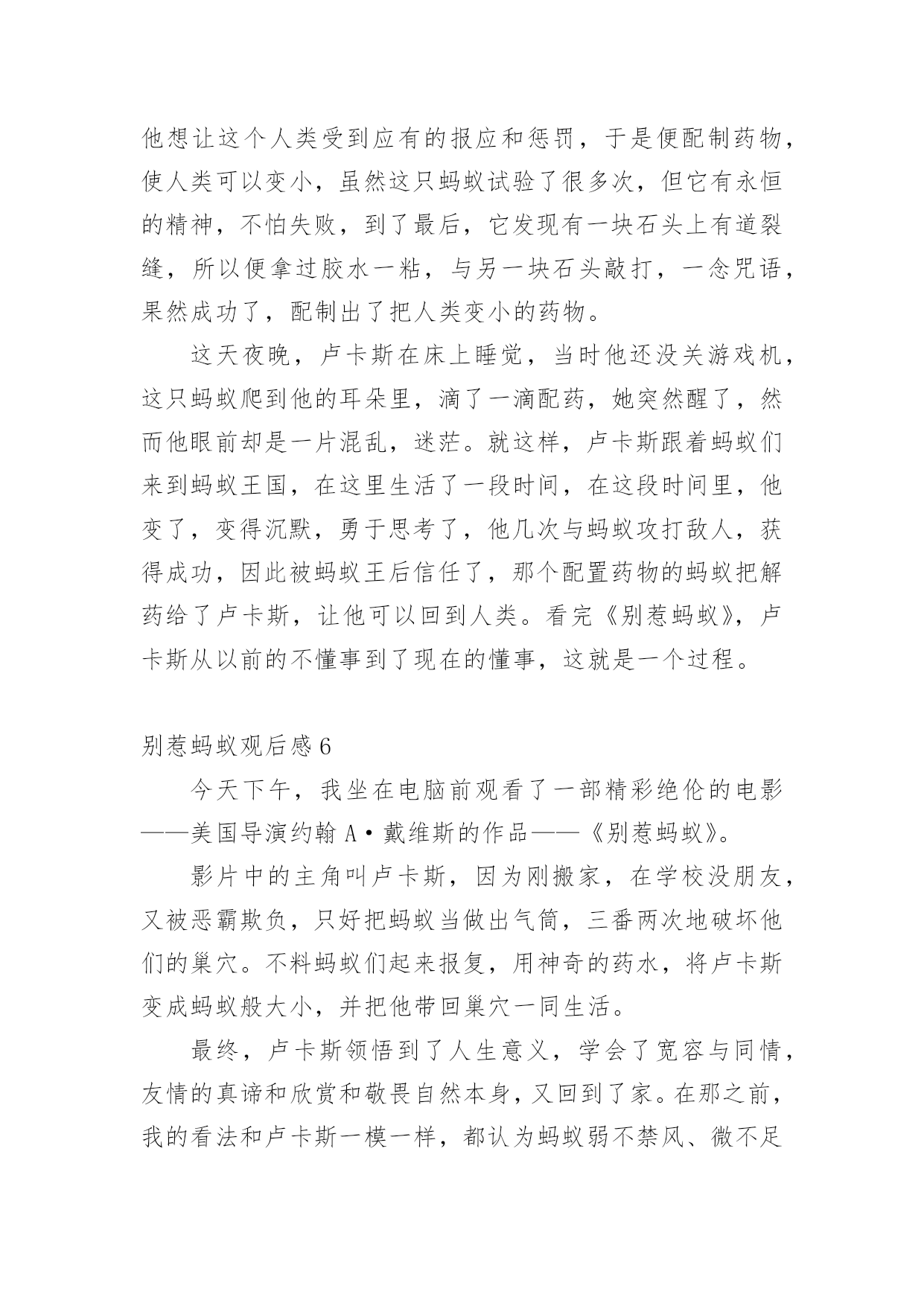 他想让这个人类受到应有的报应和惩罚，于是便配制药物，使人类可以变小，虽然这只蚂蚁试验了很多次，但它有永恒的精神，不怕失败，到了最后，它发现有一块石头上有道裂缝，所以便拿过胶水一粘，与另一块石头敲打，一念咒语，果然成功了，配制出了把人类变小的药物。

这天夜晚，卢卡斯在床上睡觉，当时他还没关游戏机，这只蚂蚁爬到他的耳朵里，滴了一滴配药，她突然醒了，然而他眼前却是一片混乱，迷茫。就这样，卢卡斯跟着蚂蚁们来到蚂蚁王国，在这里生活了一段时间，在这段时间里，他变了，变得沉默，勇于思考了，他几次与蚂蚁攻打敌人，获得成功，因此被蚂蚁王后信任了，那个配置药物的蚂蚁把解药给了卢卡斯，让他可以回到人类。看完《别惹蚂蚁》，卢卡斯从以前的不懂事到了现在的懂事，这就是一个过程。

别惹蚂蚁观后感 6

今天下午，我坐在电脑前观看了一部精彩绝伦的电影——美国导演约翰 A·戴维斯的作品——《别惹蚂蚁》。

影片中的主角叫卢卡斯，因为刚搬家，在学校没朋友，又被恶霸欺负，只好把蚂蚁当做出气筒，三番两次地破坏他们的巢穴。不料蚂蚁们起来报复，用神奇的药水，将卢卡斯变成蚂蚁般大小，并把他带回巢穴一同生活。

最终，卢卡斯领悟到了人生意义，学会了宽容与同情，友情的真谛和欣赏和敬畏自然本身，又回到了家。在那之前，我的看法和卢卡斯一模一样，都认为蚂蚁弱不禁风、微不足